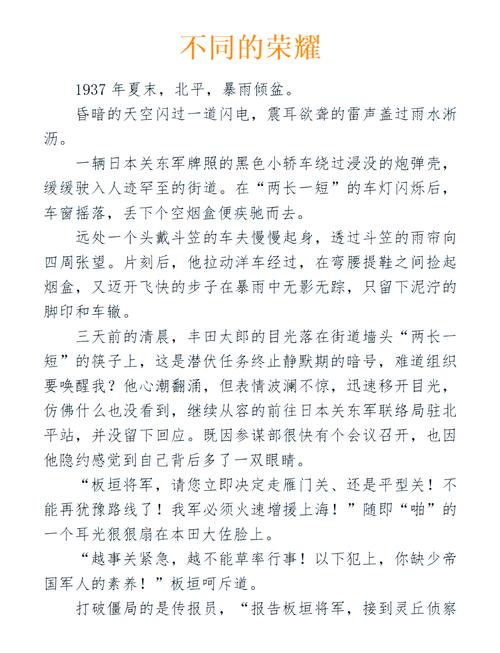 不同的荣耀

1937 年夏末，北平，暴雨倾盆。

昏暗的天空闪过一道闪电，震耳欲聋的雷声盖过雨水淅沥。

一辆日本关东军牌照的黑色小轿车绕过浸没的炮弹壳，缓缓驶入人迹罕至的街道。在“两长一短”的车灯闪烁后，车窗摇落，丢下个空烟盒便疾驰而去。

远处一个头戴斗笠的车夫慢慢起身，透过斗笠的雨帘向四周张望。片刻后，他拉动洋车经过，在弯腰提鞋之间捡起烟盒，又迈开飞快的步子在暴雨中无影无踪，只留下泥泞的脚印和车辙。

三天前的清晨，丰田太郎的目光落在街道墙头“两长一短”的筷子上，这是潜伏任务终止静默期的暗号，难道组织要唤醒我？他心潮翻涌，但表情波澜不惊，迅速移开目光，仿佛什么也没看到，继续从容的前往日本关东军联络局驻北平站，并没留下回应。既因参谋部很快有个会议召开，也因他隐约感觉到自己背后多了一双眼睛。

“板垣将军，请您立即决定走雁门关、还是平型关！不能再犹豫路线了！我军必须火速增援上海！”随即“啪”的一个耳光狠狠扇在本田大佐脸上。

“越事关紧急，越不能草率行事！以下犯上，你缺少帝国军人的素养！”板垣呵斥道。

打破僵局的是传报员，“报告板垣将军，接到灵丘侦察